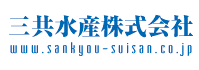 三共水産株式会社
www.sankyou-suisan.co.jp